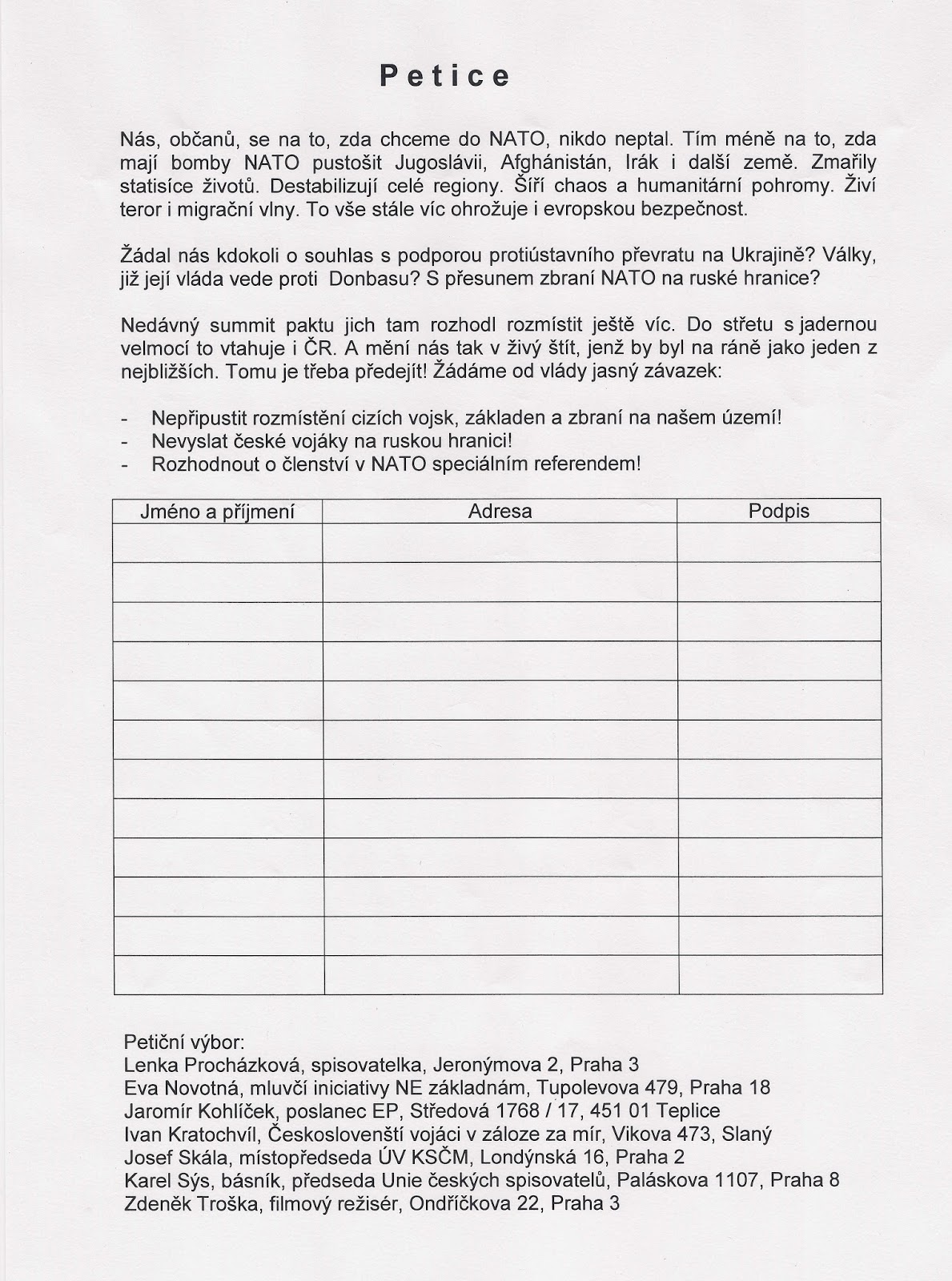 Petice

Nás, občanů, se na to, zda chceme do NATO, nikdo neptal. Tím méně na to, zda mají bomby NATO pustošit Jugoslávii, Afghánistán, Irák i další země. Zmařily statisíce životů. Destabilizují celé regiony. Šíří chaos a humanitární pohromy. Živí teror i migrační vlny. To vše stále víc ohrožuje i evropskou bezpečnost.

Žádal nás kdokoli o souhlas s podporou protiústavního převratu na Ukrajině? Války, již její vláda vede proti Donbasu? S přesunem zbraní NATO na ruské hranice?

Nedávný summit paktu jich tam rozhodl rozmístit ještě víc. Do střetu s jadernou velmocí to vtahuje i ČR. A mění nás tak v živý štít, jenž by byl na ráně jako jeden z nejbližších. Tomu je třeba předejít! Žádáme od vlády jasný závazek:

- Nepřipustit rozmístění cizích vojsk, základen a zbraní na našem území!
- Nevyslat české vojáky na ruskou hranici!
- Rozhodnout o členství v NATO speciálním referendem!

| Jméno a příjmení | Adresa | Podpis |
|---|---|---|
| | | |
| | | |
| | | |
| | | |
| | | |
| | | |
| | | |
| | | |
| | | |
| | | |
| | | |
| | | |

Petiční výbor:
Lenka Procházková, spisovatelka, Jeronýmova 2, Praha 3
Eva Novotná, mluvčí iniciativy NE základnám, Tupolevova 479, Praha 18
Jaromír Kohlíček, poslanec EP, Středová 1768 / 17, 451 01 Teplice
Ivan Kratochvíl, Českoslovenští vojáci v záloze za mír, Vikova 473, Slaný
Josef Skála, místopředseda ÚV KSČM, Londýnská 16, Praha 2
Karel Sýs, básník, předseda Unie českých spisovatelů, Paláskova 1107, Praha 8
Zdeněk Troška, filmový režisér, Ondříčkova 22, Praha 3